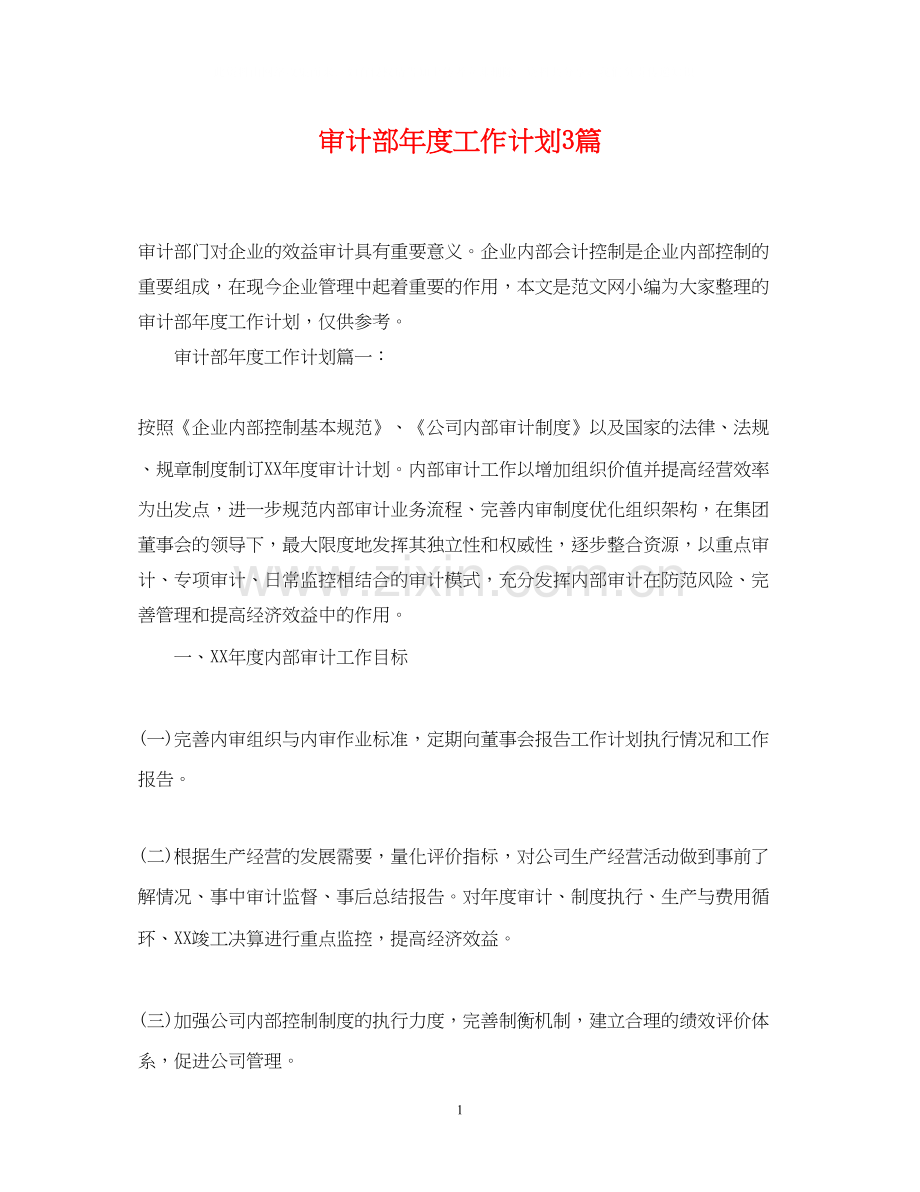 审计部年度工作计划3篇

审计部门对企业的效益审计具有重要意义。企业内部会计控制是企业内部控制的重要组成，在现今企业管理中起着重要的作用，本文是范文网小编为大家整理的审计部年度工作计划，仅供参考。

审计部年度工作计划篇一：

按照《企业内部控制基本规范》、《公司内部审计制度》以及国家的法律、法规、规章制度制订XX年度审计计划。内部审计工作以增加组织价值并提高经营效率为出发点，进一步规范内部审计业务流程、完善内审制度优化组织架构，在集团董事会的领导下，最大限度地发挥其独立性和权威性，逐步整合资源，以重点审计、专项审计、日常监控相结合的审计模式，充分发挥内部审计在防范风险、完善管理和提高经济效益中的作用。

一、XX年度内部审计工作目标

(一)完善内审组织与内审作业标准，定期向董事会报告工作计划执行情况和工作报告。

(二)根据生产经营的发展需要，量化评价指标，对公司生产经营活动做到事前了解情况、事中审计监督、事后总结报告。对年度审计、制度执行、生产与费用循环、XX竣工决算进行重点监控，提高经济效益。

(三)加强公司内部控制制度的执行力度，完善制衡机制，建立合理的绩效评价体系，促进公司管理。

1

www.zixin.com.cn